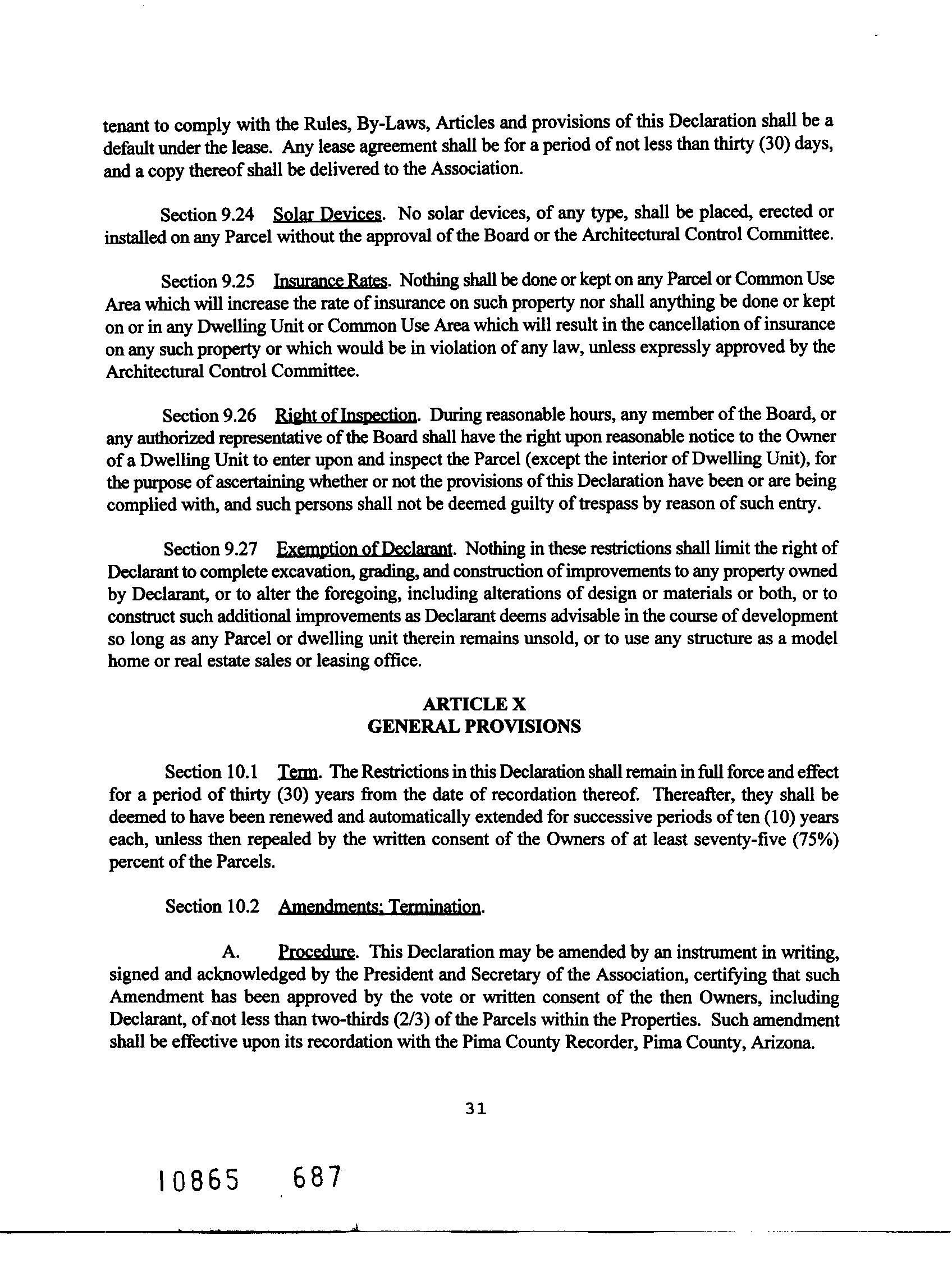 tenant to comply with the Rules, By-Laws, Articles and provisions of this Declaration shall be a default under the lease. Any lease agreement shall be for a period of not less than thirty (30) days, and a copy thereof shall be delivered to the Association.

Section 9.24 Solar Devices. No solar devices, of any type, shall be placed, erected or installed on any Parcel without the approval of the Board or the Architectural Control Committee.

Section 9.25 Insurance Rates. Nothing shall be done or kept on any Parcel or Common Use Area which will increase the rate of insurance on such property nor shall anything be done or kept on or in any Dwelling Unit or Common Use Area which will result in the cancellation of insurance on any such property or which would be in violation of any law, unless expressly approved by the Architectural Control Committee.

Section 9.26 Right of Inspection. During reasonable hours, any member of the Board, or any authorized representative of the Board shall have the right upon reasonable notice to the Owner of a Dwelling Unit to enter upon and inspect the Parcel (except the interior of Dwelling Unit), for the purpose of ascertaining whether or not the provisions of this Declaration have been or are being complied with, and such persons shall not be deemed guilty of trespass by reason of such entry.

Section 9.27 Exemption of Declarant. Nothing in these restrictions shall limit the right of Declarant to complete excavation, grading, and construction of improvements to any property owned by Declarant, or to alter the foregoing, including alterations of design or materials or both, or to construct such additional improvements as Declarant deems advisable in the course of development so long as any Parcel or dwelling unit therein remains unsold, or to use any structure as a model home or real estate sales or leasing office.

ARTICLE X
GENERAL PROVISIONS

Section 10.1 Term. The Restrictions in this Declaration shall remain in full force and effect for a period of thirty (30) years from the date of recordation thereof. Thereafter, they shall be deemed to have been renewed and automatically extended for successive periods of ten (10) years each, unless then repealed by the written consent of the Owners of at least seventy-five (75%) percent of the Parcels.

Section 10.2 Amendments; Termination.

A. Procedure. This Declaration may be amended by an instrument in writing, signed and acknowledged by the President and Secretary of the Association, certifying that such Amendment has been approved by the vote or written consent of the then Owners, including Declarant, of not less than two-thirds (2/3) of the Parcels within the Properties. Such amendment shall be effective upon its recordation with the Pima County Recorder, Pima County, Arizona.

31

10865 687